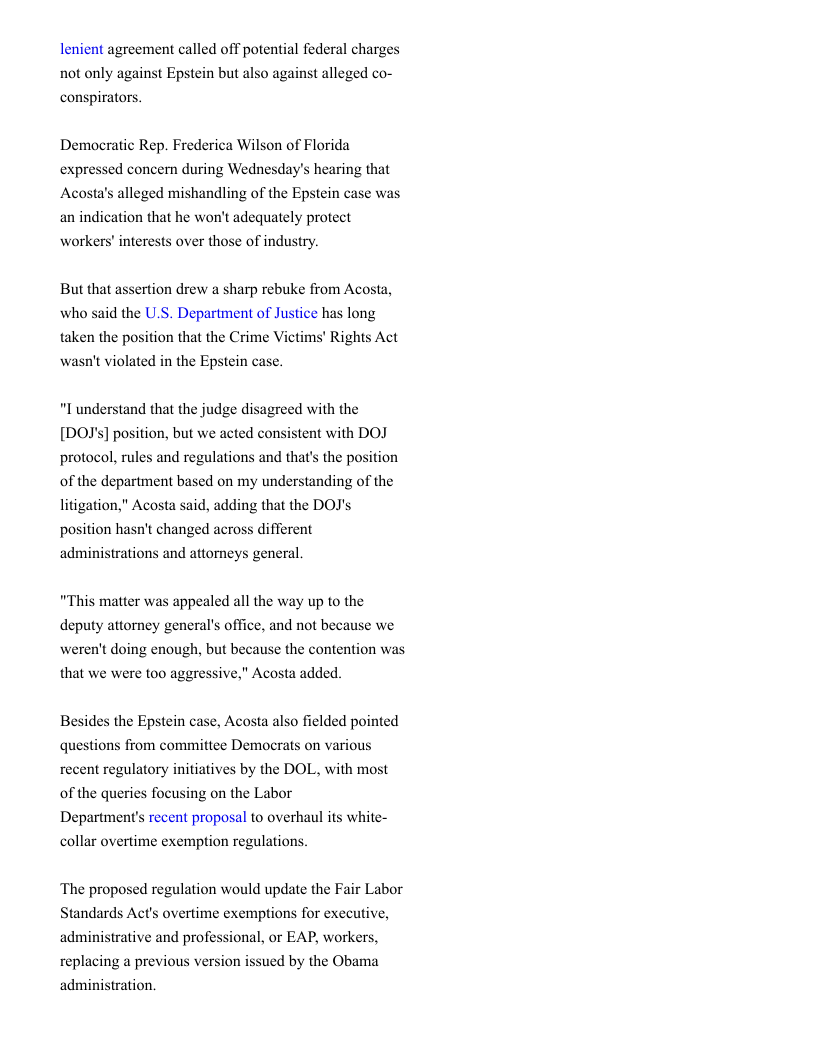 lenient agreement called off potential federal charges not only against Epstein but also against alleged co-conspirators.

Democratic Rep. Frederica Wilson of Florida expressed concern during Wednesday's hearing that Acosta's alleged mishandling of the Epstein case was an indication that he won't adequately protect workers' interests over those of industry.

But that assertion drew a sharp rebuke from Acosta, who said the U.S. Department of Justice has long taken the position that the Crime Victims' Rights Act wasn't violated in the Epstein case.

"I understand that the judge disagreed with the [DOJ's] position, but we acted consistent with DOJ protocol, rules and regulations and that's the position of the department based on my understanding of the litigation," Acosta said, adding that the DOJ's position hasn't changed across different administrations and attorneys general.

"This matter was appealed all the way up to the deputy attorney general's office, and not because we weren't doing enough, but because the contention was that we were too aggressive," Acosta added.

Besides the Epstein case, Acosta also fielded pointed questions from committee Democrats on various recent regulatory initiatives by the DOL, with most of the queries focusing on the Labor Department's recent proposal to overhaul its white-collar overtime exemption regulations.

The proposed regulation would update the Fair Labor Standards Act's overtime exemptions for executive, administrative and professional, or EAP, workers, replacing a previous version issued by the Obama administration.